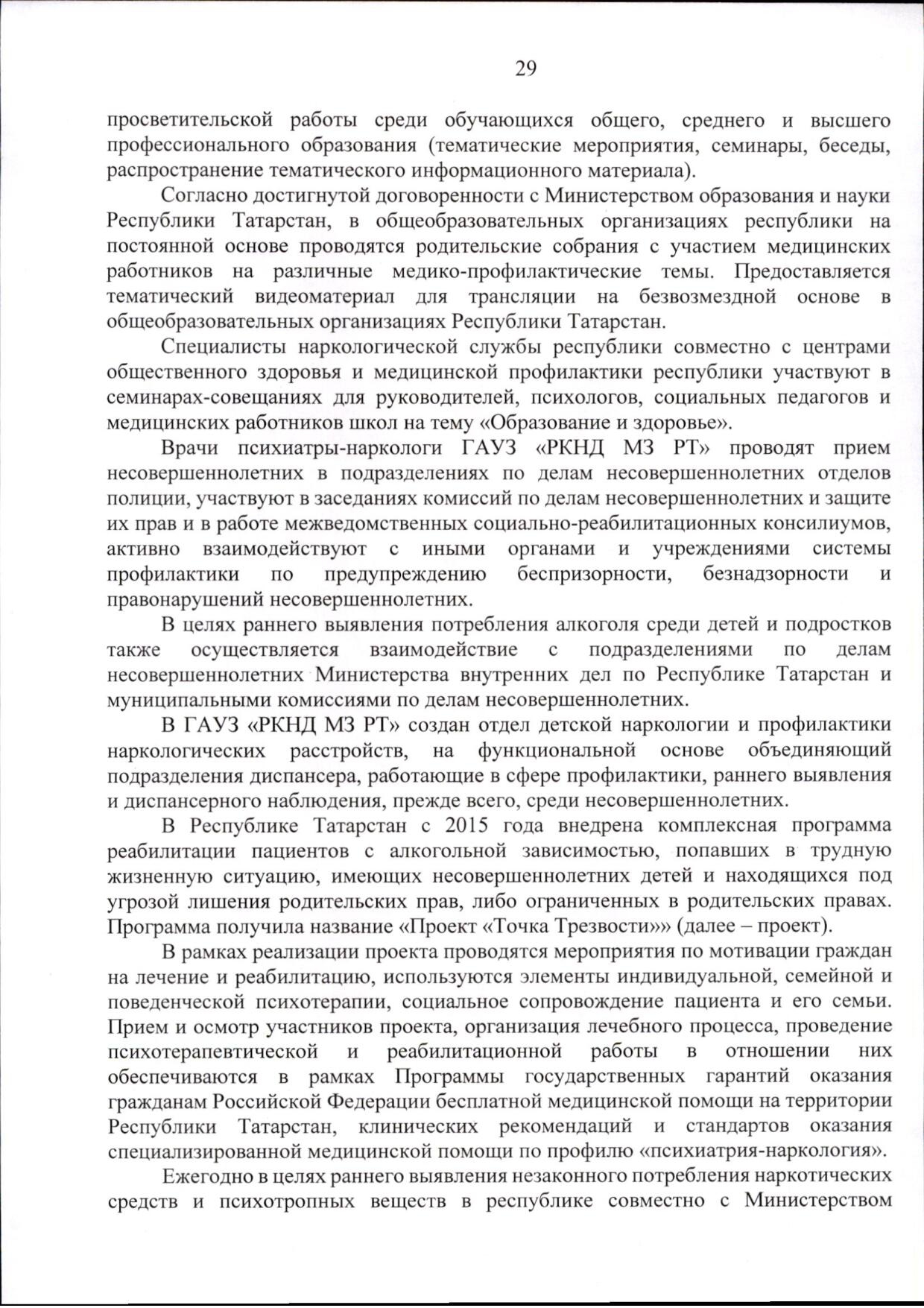 29

просветительской работы среди обучающихся общего, среднего и высшего профессионального образования (тематические мероприятия, семинары, беседы, распространение тематического информационного материала).

Согласно достигнутой договоренности с Министерством образования и науки Республики Татарстан, в общеобразовательных организациях республики на постоянной основе проводятся родительские собрания с участием медицинских работников на различные медико-профилактические темы. Предоставляется тематический видеоматериал для трансляции на безвозмездной основе в общеобразовательных организациях Республики Татарстан.

Специалисты наркологической службы республики совместно с центрами общественного здоровья и медицинской профилактики республики участвуют в семинарах-совещаниях для руководителей, психологов, социальных педагогов и медицинских работников школ на тему «Образование и здоровье».

Врачи психиатры-наркологи ГАУЗ «РКНД МЗ РТ» проводят прием несовершеннолетних в подразделениях по делам несовершеннолетних отделов полиции, участвуют в заседаниях комиссий по делам несовершеннолетних и защите их прав и в работе межведомственных социально-реабилитационных консилиумов, активно взаимодействуют с иными органами и учреждениями системы профилактики по предупреждению беспризорности, безнадзорности и правонарушений несовершеннолетних.

В целях раннего выявления потребления алкоголя среди детей и подростков также осуществляется взаимодействие с подразделениями по делам несовершеннолетних Министерства внутренних дел по Республике Татарстан и муниципальными комиссиями по делам несовершеннолетних.

В ГАУЗ «РКНД МЗ РТ» создан отдел детской наркологии и профилактики наркологических расстройств, на функциональной основе объединяющий подразделения диспансера, работающие в сфере профилактики, раннего выявления и диспансерного наблюдения, прежде всего, среди несовершеннолетних.

В Республике Татарстан с 2015 года внедрена комплексная программа реабилитации пациентов с алкогольной зависимостью, попавших в трудную жизненную ситуацию, имеющих несовершеннолетних детей и находящихся под угрозой лишения родительских прав, либо ограниченных в родительских правах. Программа получила название «Проект «Точка Трезвости»» (далее – проект).

В рамках реализации проекта проводятся мероприятия по мотивации граждан на лечение и реабилитацию, используются элементы индивидуальной, семейной и поведенческой психотерапии, социальное сопровождение пациента и его семьи. Прием и осмотр участников проекта, организация лечебного процесса, проведение психотерапевтической и реабилитационной работы в отношении них обеспечиваются в рамках Программы государственных гарантий оказания гражданам Российской Федерации бесплатной медицинской помощи на территории Республики Татарстан, клинических рекомендаций и стандартов оказания специализированной медицинской помощи по профилю «психиатрия-наркология».

Ежегодно в целях раннего выявления незаконного потребления наркотических средств и психотропных веществ в республике совместно с Министерством